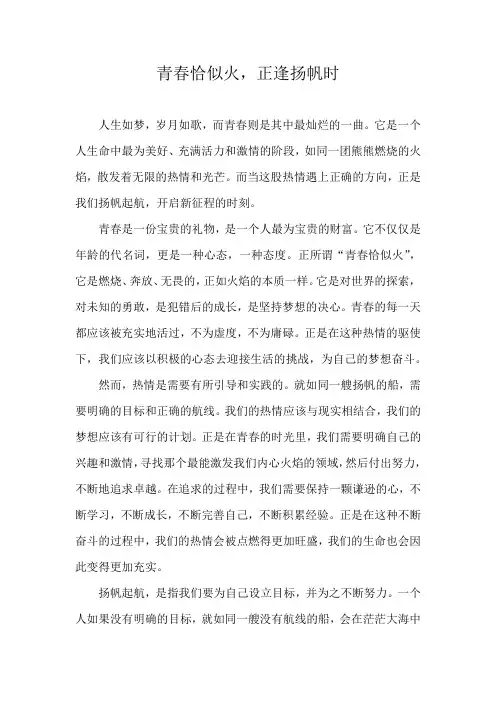 青春恰似火，正逢扬帆时

人生如梦，岁月如歌，而青春则是其中最灿烂的一曲。它是一个人生命中最为美好、充满活力和激情的阶段，如同一团熊熊燃烧的火焰，散发着无限的热情和光芒。而当这股热情遇上正确的方向，正是我们扬帆起航，开启新征程的时刻。

青春是一份宝贵的礼物，是一个人最为宝贵的财富。它不仅仅是年龄的代名词，更是一种心态，一种态度。正所谓“青春恰似火”，它是燃烧、奔放、无畏的，正如火焰的本质一样。它是对世界的探索，对未知的勇敢，是犯错后的成长，是坚持梦想的决心。青春的每一天都应该被充实地活过，不为虚度，不为庸碌。正是在这种热情的驱使下，我们应该以积极的心态去迎接生活的挑战，为自己的梦想奋斗。

然而，热情是需要有所引导和实践的。就如同一艘扬帆的船，需要明确的目标和正确的航线。我们的热情应该与现实相结合，我们的梦想应该有可行的计划。正是在青春的时光里，我们需要明确自己的兴趣和激情，寻找那个最能激发我们内心火焰的领域，然后付出努力，不断地追求卓越。在追求的过程中，我们需要保持一颗谦逊的心，不断学习，不断成长，不断完善自己，不断积累经验。正是在这种不断奋斗的过程中，我们的热情会被点燃得更加旺盛，我们的生命也会因此变得更加充实。

扬帆起航，是指我们要为自己设立目标，并为之不断努力。一个人如果没有明确的目标，就如同一艘没有航线的船，会在茫茫大海中